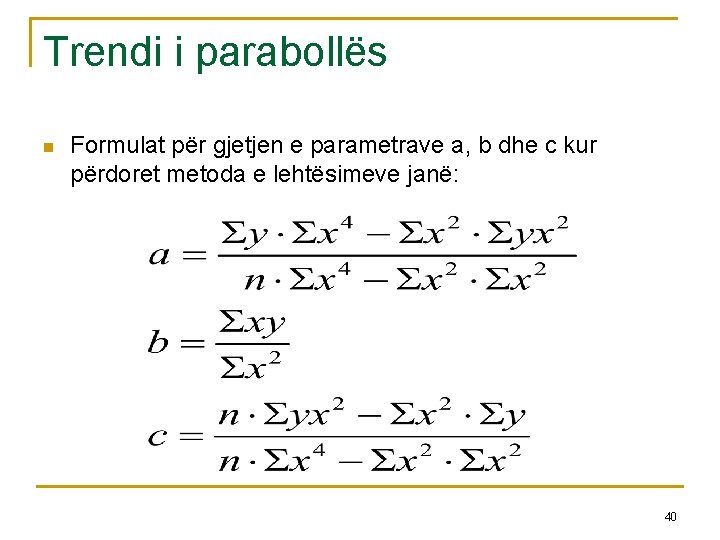 Trendi i parabollës

Formulat për gjetjen e parametrave a, b dhe c kur përdoret metoda e lehtësimeve janë:

$a = \frac{\Sigma y \cdot \Sigma x^4 - \Sigma x^2 \cdot \Sigma yx^2}{n \cdot \Sigma x^4 - \Sigma x^2 \cdot \Sigma x^2}$

$b = \frac{\Sigma xy}{\Sigma x^2}$

$c = \frac{n \cdot \Sigma yx^2 - \Sigma x^2 \cdot \Sigma y}{n \cdot \Sigma x^4 - \Sigma x^2 \cdot \Sigma x^2}$

40